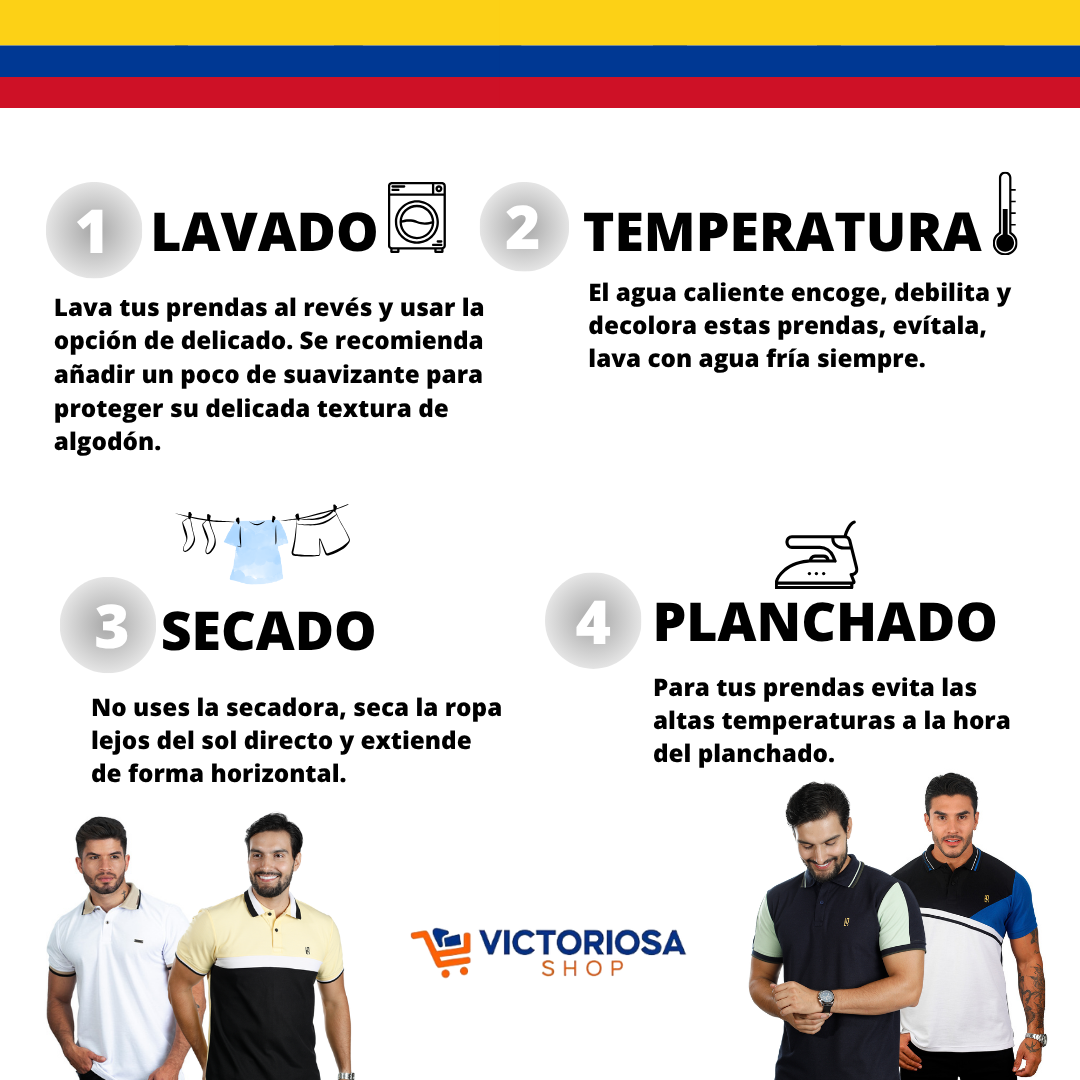 1 LAVADO

Lava tus prendas al revés y usar la opción de delicado. Se recomienda añadir un poco de suavizante para proteger su delicada textura de algodón.

2 TEMPERATURA

El agua caliente encoge, debilita y decolora estas prendas, evítala, lava con agua fría siempre.

3 SECADO

No uses la secadora, seca la ropa lejos del sol directo y extiende de forma horizontal.

4 PLANCHADO

Para tus prendas evita las altas temperaturas a la hora del planchado.

VICTORIOSA SHOP